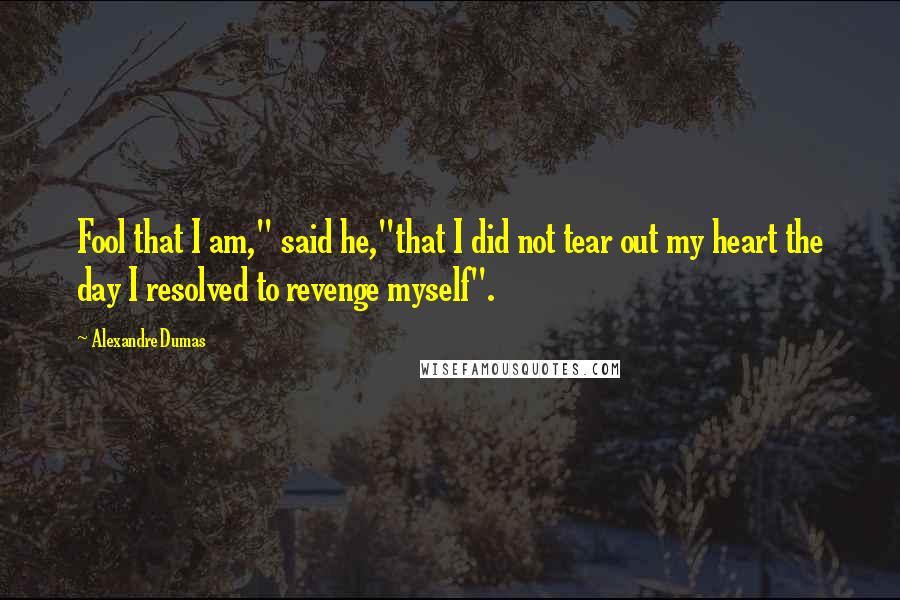 Fool that I am," said he,"that I did not tear out my heart the day I resolved to revenge myself".

~ Alexandre Dumas

WISEFAMOUSQUOTES.COM